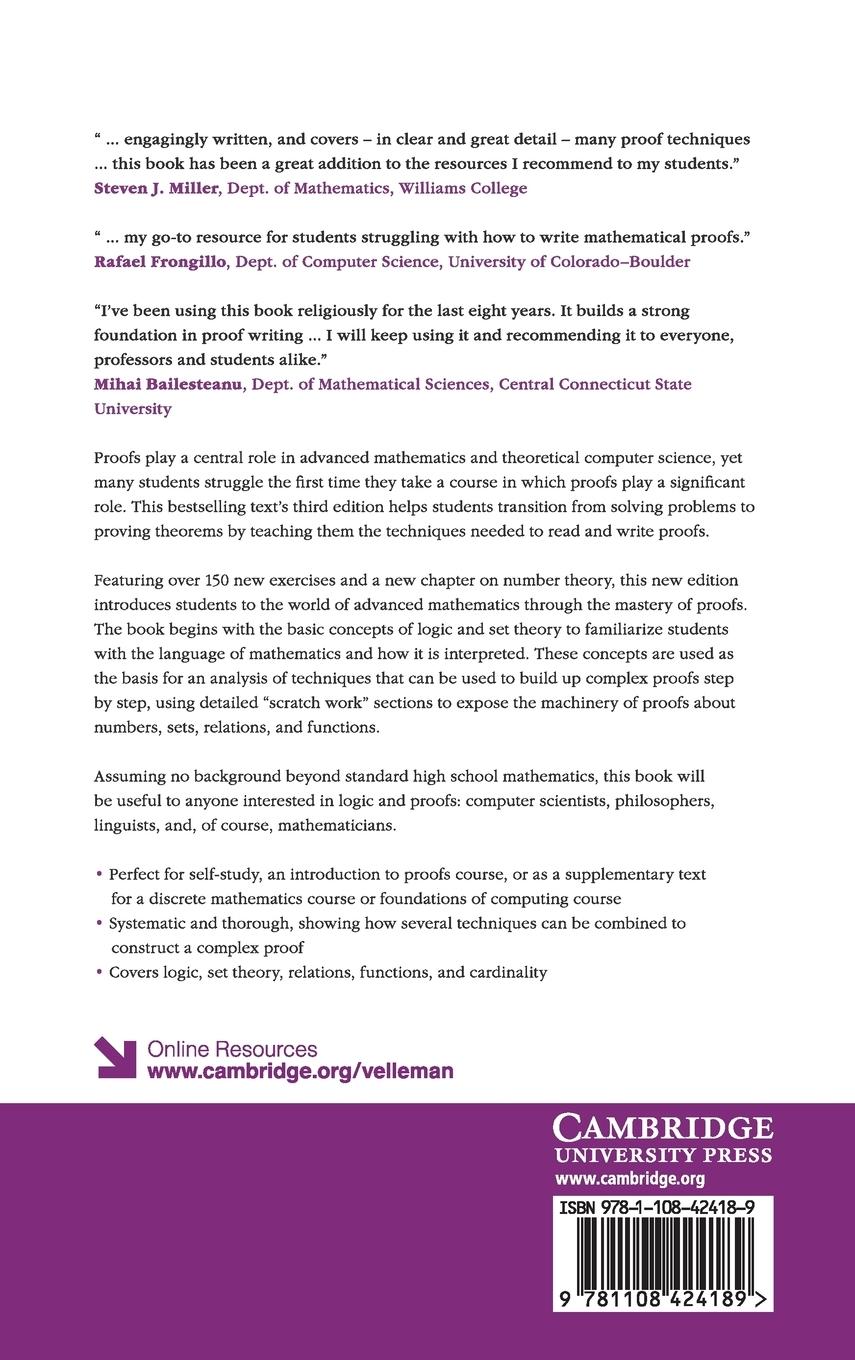 " ... engagingly written, and covers – in clear and great detail – many proof techniques ... this book has been a great addition to the resources I recommend to my students."
Steven J. Miller, Dept. of Mathematics, Williams College

" ... my go-to resource for students struggling with how to write mathematical proofs."
Rafael Frongillo, Dept. of Computer Science, University of Colorado–Boulder

"I've been using this book religiously for the last eight years. It builds a strong foundation in proof writing ... I will keep using it and recommending it to everyone, professors and students alike."
Mihai Bailesteanu, Dept. of Mathematical Sciences, Central Connecticut State University

Proofs play a central role in advanced mathematics and theoretical computer science, yet many students struggle the first time they take a course in which proofs play a significant role. This bestselling text's third edition helps students transition from solving problems to proving theorems by teaching them the techniques needed to read and write proofs.

Featuring over 150 new exercises and a new chapter on number theory, this new edition introduces students to the world of advanced mathematics through the mastery of proofs. The book begins with the basic concepts of logic and set theory to familiarize students with the language of mathematics and how it is interpreted. These concepts are used as the basis for an analysis of techniques that can be used to build up complex proofs step by step, using detailed "scratch work" sections to expose the machinery of proofs about numbers, sets, relations, and functions.

Assuming no background beyond standard high school mathematics, this book will be useful to anyone interested in logic and proofs: computer scientists, philosophers, linguists, and, of course, mathematicians.

• Perfect for self-study, an introduction to proofs course, or as a supplementary text for a discrete mathematics course or foundations of computing course
• Systematic and thorough, showing how several techniques can be combined to construct a complex proof
• Covers logic, set theory, relations, functions, and cardinality

Online Resources
www.cambridge.org/velleman

CAMBRIDGE
UNIVERSITY PRESS
www.cambridge.org

ISBN 978-1-108-42418-9

9 781108 424189 >